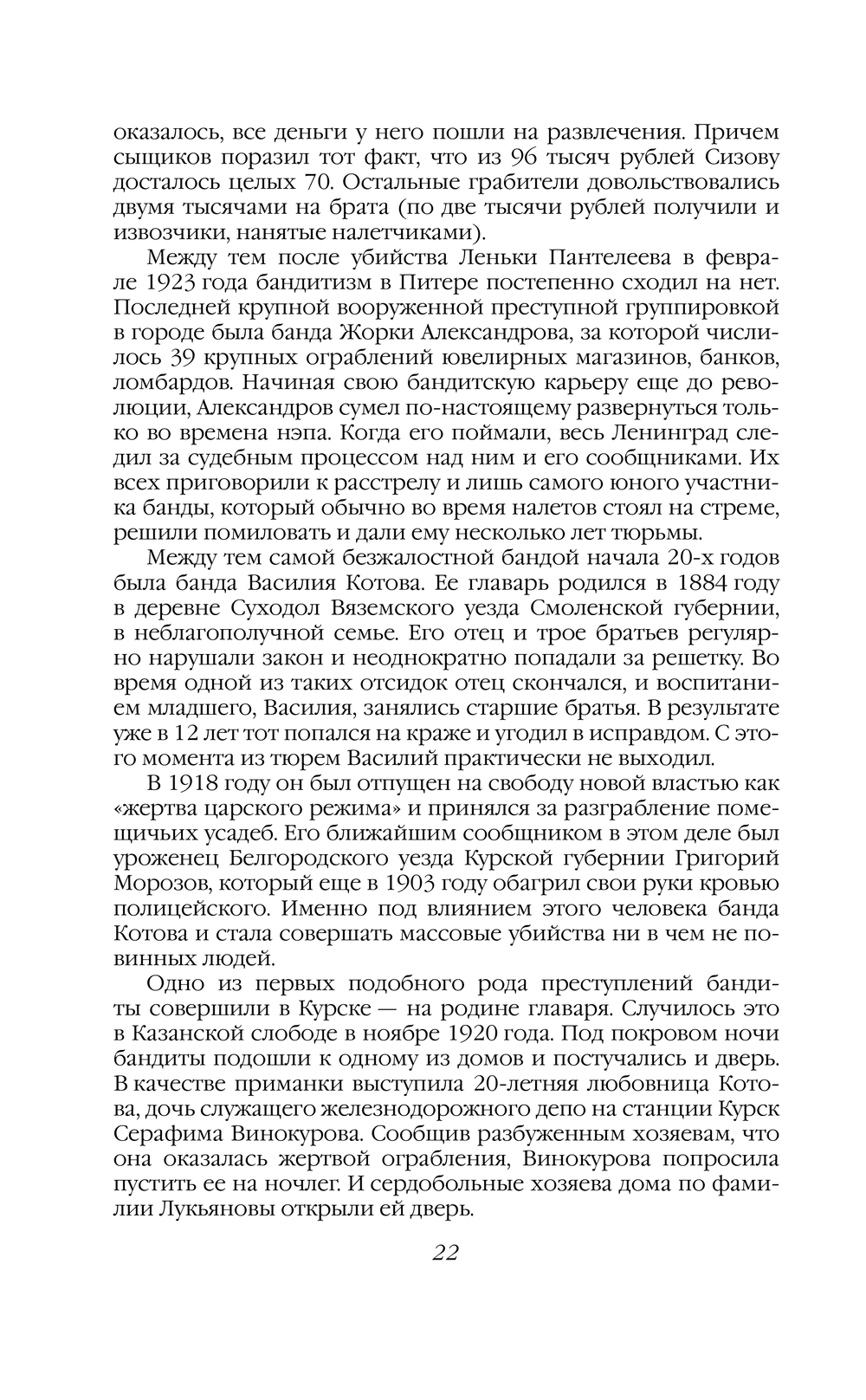 оказалось, все деньги у него пошли на развлечения. Причем сыщиков поразил тот факт, что из 96 тысяч рублей Сизову досталось целых 70. Остальные грабители довольствовались двумя тысячами на брата (по две тысячи рублей получили и извозчики, нанятые налетчиками).

Между тем после убийства Леньки Пантелеева в феврале 1923 года бандитизм в Питере постепенно сходил на нет. Последней крупной вооруженной преступной группировкой в городе была банда Жорки Александрова, за которой числилось 39 крупных ограблений ювелирных магазинов, банков, ломбардов. Начиная свою бандитскую карьеру еще до революции, Александров сумел по-настоящему развернуться только во времена нэпа. Когда его поймали, весь Ленинград следил за судебным процессом над ним и его сообщниками. Их всех приговорили к расстрелу и лишь самого юного участника банды, который обычно во время налетов стоял на стреме, решили помиловать и дали ему несколько лет тюрьмы.

Между тем самой безжалостной бандой начала 20-х годов была банда Василия Котова. Ее главарь родился в 1884 году в деревне Суходол Вяземского уезда Смоленской губернии, в неблагополучной семье. Его отец и трое братьев регулярно нарушали закон и неоднократно попадали за решетку. Во время одной из таких отсидок отец скончался, и воспитанием младшего, Василия, занялись старшие братья. В результате уже в 12 лет тот попался на краже и угодил в исправдом. С этого момента из тюрем Василий практически не выходил.

В 1918 году он был отпущен на свободу новой властью как «жертва царского режима» и принялся за разграбление помещичьих усадеб. Его ближайшим сообщником в этом деле был уроженец Белгородского уезда Курской губернии Григорий Морозов, который еще в 1903 году обагрил свои руки кровью полицейского. Именно под влиянием этого человека банда Котова и стала совершать массовые убийства ни в чем не повинных людей.

Одно из первых подобного рода преступлений бандиты совершили в Курске — на родине главаря. Случилось это в Казанской слободе в ноябре 1920 года. Под покровом ночи бандиты подошли к одному из домов и постучались и дверь. В качестве приманки выступила 20-летняя любовница Котова, дочь служащего железнодорожного депо на станции Курск Серафима Винокурова. Сообщив разбуженным хозяевам, что она оказалась жертвой ограбления, Винокурова попросила пустить ее на ночлег. И сердобольные хозяева дома по фамилии Лукьяновы открыли ей дверь.

22